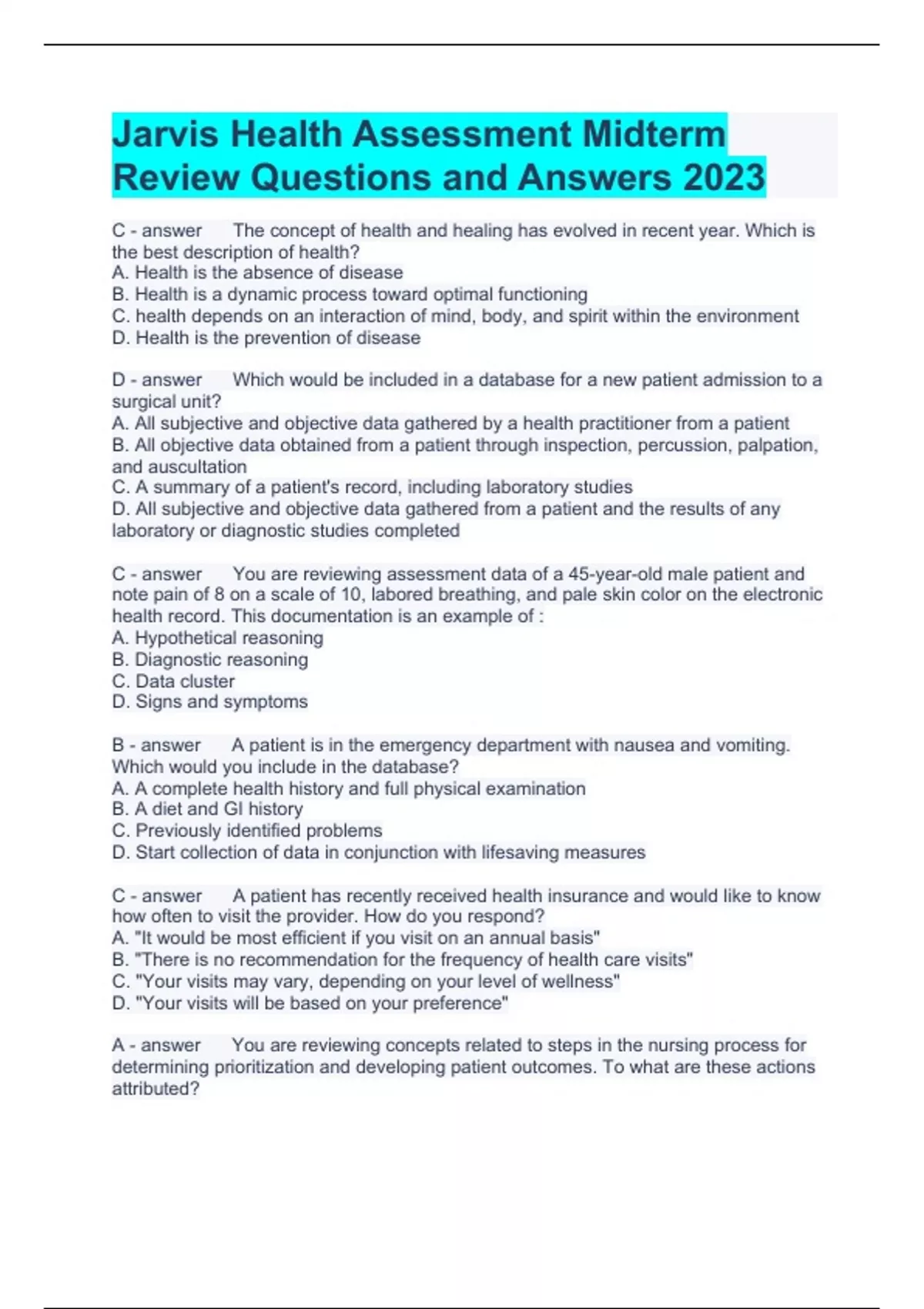 Jarvis Health Assessment Midterm Review Questions and Answers 2023

C - answer The concept of health and healing has evolved in recent year. Which is the best description of health?
A. Health is the absence of disease
B. Health is a dynamic process toward optimal functioning
C. health depends on an interaction of mind, body, and spirit within the environment
D. Health is the prevention of disease

D - answer Which would be included in a database for a new patient admission to a surgical unit?
A. All subjective and objective data gathered by a health practitioner from a patient
B. All objective data obtained from a patient through inspection, percussion, palpation, and auscultation
C. A summary of a patient's record, including laboratory studies
D. All subjective and objective data gathered from a patient and the results of any laboratory or diagnostic studies completed

C - answer You are reviewing assessment data of a 45-year-old male patient and note pain of 8 on a scale of 10, labored breathing, and pale skin color on the electronic health record. This documentation is an example of :
A. Hypothetical reasoning
B. Diagnostic reasoning
C. Data cluster
D. Signs and symptoms

B - answer A patient is in the emergency department with nausea and vomiting. Which would you include in the database?
A. A complete health history and full physical examination
B. A diet and GI history
C. Previously identified problems
D. Start collection of data in conjunction with lifesaving measures

C - answer A patient has recently received health insurance and would like to know how often to visit the provider. How do you respond?
A. "It would be most efficient if you visit on an annual basis"
B. "There is no recommendation for the frequency of health care visits"
C. "Your visits may vary, depending on your level of wellness"
D. "Your visits will be based on your preference"

A - answer You are reviewing concepts related to steps in the nursing process for determining prioritization and developing patient outcomes. To what are these actions attributed?